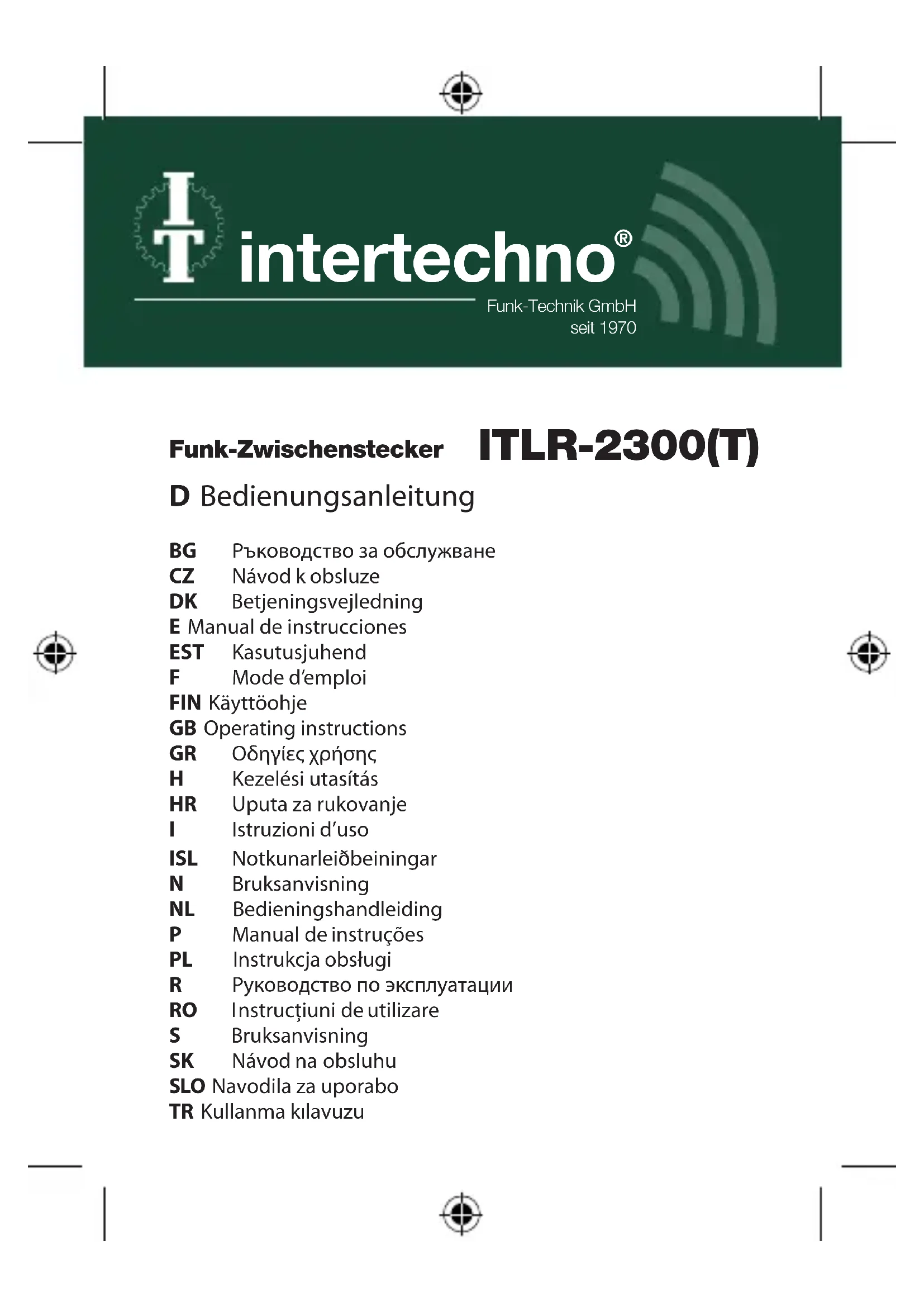 IT intertechno®
Funk-Technik GmbH
seit 1970

Funk-Zwischenstecker ITLR-2300(T)

D Bedienungsanleitung

BG Ръководство за обслужване
CZ Návod k obsluze
DK Betjeningsvejledning
E Manual de instrucciones
EST Kasutusjuhend
F Mode d'emploi
FIN Käyttöohje
GB Operating instructions
GR Οδηγίες χρήσης
H Kezelési utasítás
HR Uputa za rukovanje
I Istruzioni d'uso
ISL Notkunarleiðbeiningar
N Bruksanvisning
NL Bedieningshandleiding
P Manual de instruções
PL Instrukcja obsługi
R Руководство по эксплуатации
RO Instrucţiuni de utilizare
S Bruksanvisning
SK Návod na obsluhu
SLO Navodila za uporabo
TR Kullanma kılavuzu